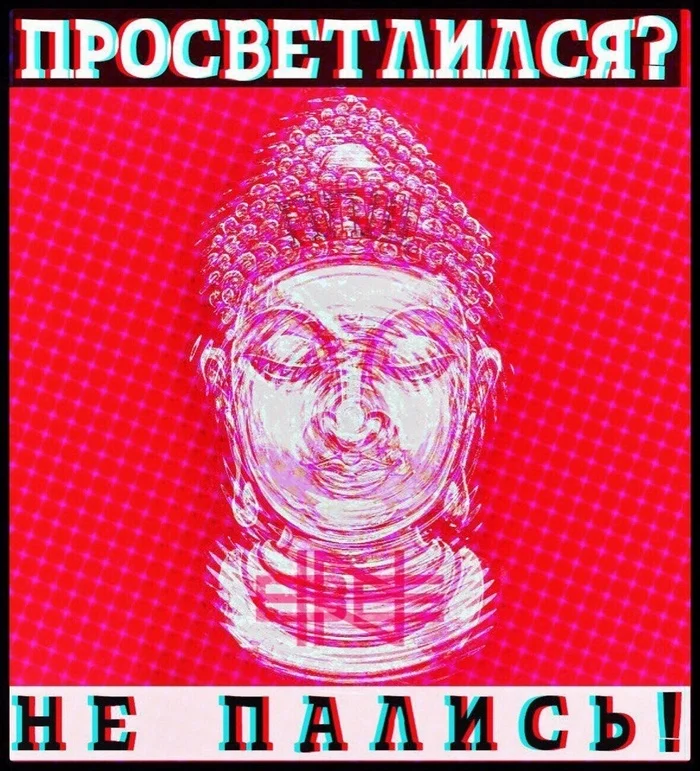 ПРОСВЕТЛИЛСЯ?

НЕ ПАЛИСЬ!